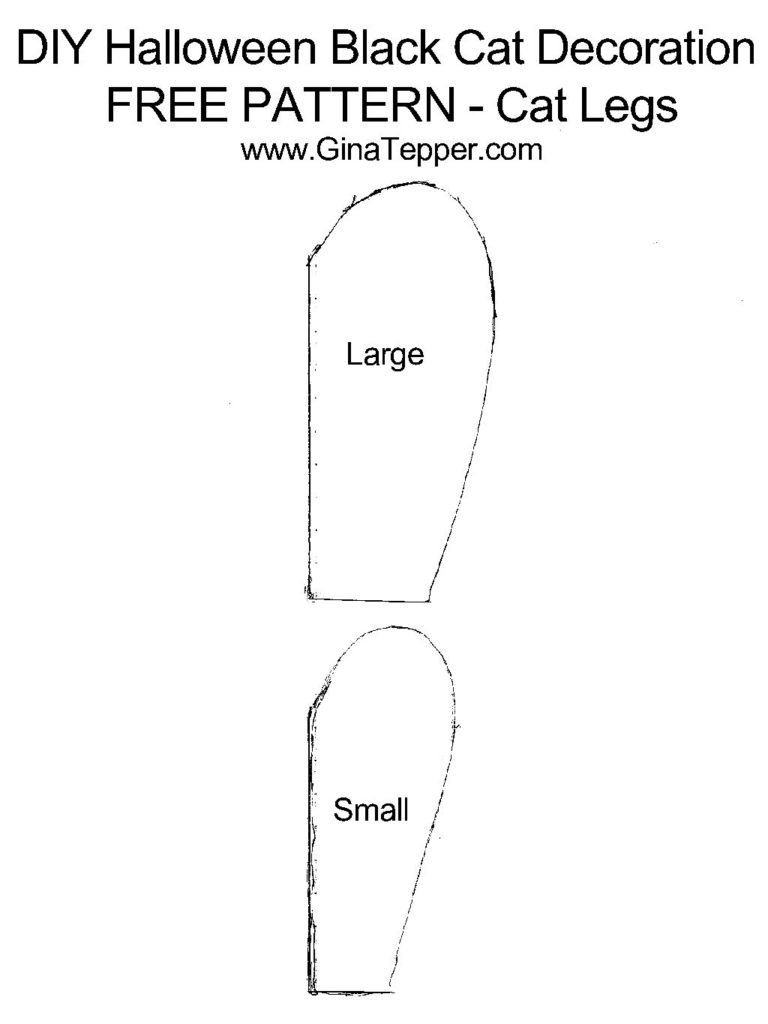 DIY Halloween Black Cat Decoration
FREE PATTERN - Cat Legs
www.GinaTepper.com

Large

Small